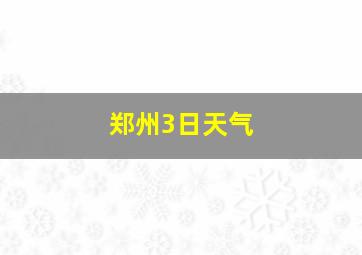 郑州3日天气